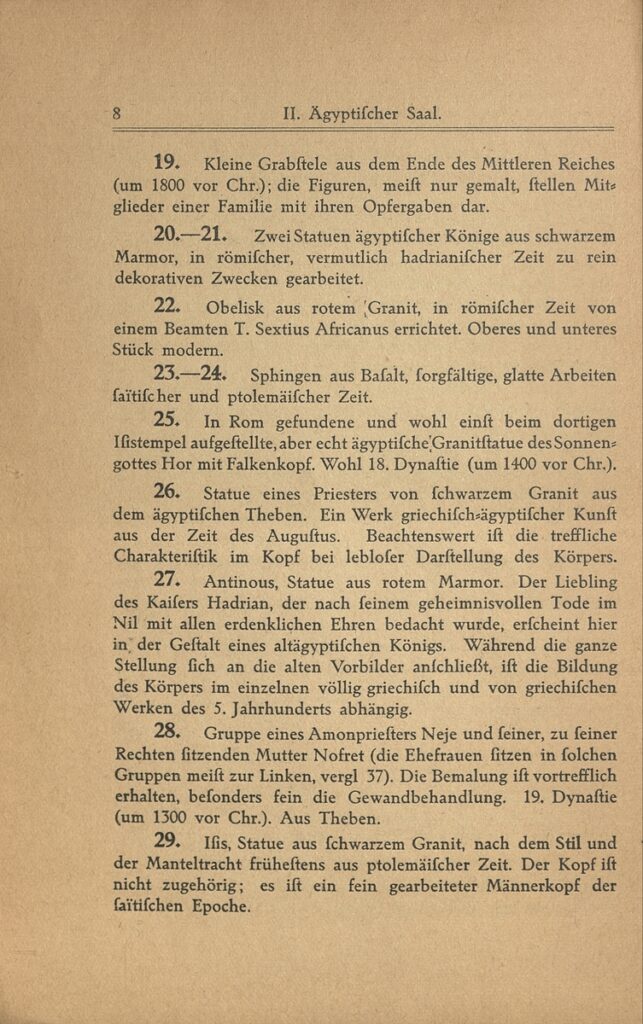 8 II. Ägyptiſcher Saal.

19. Kleine Grabſtele aus dem Ende des Mittleren Reiches (um 1800 vor Chr.); die Figuren, meiſt nur gemalt, ſtellen Mitglieder einer Familie mit ihren Opfergaben dar.

20.—21. Zwei Statuen ägyptiſcher Könige aus ſchwarzem Marmor, in römiſcher, vermutlich hadrianiſcher Zeit zu rein dekorativen Zwecken gearbeitet.

22. Obelisk aus rotem Granit, in römiſcher Zeit von einem Beamten T. Sextius Africanus errichtet. Oberes und unteres Stück modern.

23.—24. Sphingen aus Baſalt, ſorgfältige, glatte Arbeiten ſaïtiſcher und ptolemäiſcher Zeit.

25. In Rom gefundene und wohl einſt beim dortigen Iſistempel aufgeſtellte, aber echt ägyptiſche Granitſtatue des Sonnengottes Hor mit Falkenkopf. Wohl 18. Dynaſtie (um 1400 vor Chr.).

26. Statue eines Prieſters von ſchwarzem Granit aus dem ägyptiſchen Theben. Ein Werk griechiſch-ägyptiſcher Kunſt aus der Zeit des Auguſtus. Beachtenswert iſt die treffliche Charakteriſtik im Kopf bei lebloſer Darſtellung des Körpers.

27. Antinous, Statue aus rotem Marmor. Der Liebling des Kaiſers Hadrian, der nach ſeinem geheimnisvollen Tode im Nil mit allen erdenklichen Ehren bedacht wurde, erſcheint hier in der Geſtalt eines altägyptiſchen Königs. Während die ganze Stellung ſich an die alten Vorbilder anſchließt, iſt die Bildung des Körpers im einzelnen völlig griechiſch und von griechiſchen Werken des 5. Jahrhunderts abhängig.

28. Gruppe eines Amonprieſters Neje und ſeiner, zu ſeiner Rechten ſitzenden Mutter Nofret (die Ehefrauen ſitzen in ſolchen Gruppen meiſt zur Linken, vergl 37). Die Bemalung iſt vortrefflich erhalten, beſonders fein die Gewandbehandlung. 19. Dynaſtie (um 1300 vor Chr.). Aus Theben.

29. Iſis, Statue aus ſchwarzem Granit, nach dem Stil und der Manteltracht früheſtens aus ptolemäiſcher Zeit. Der Kopf iſt nicht zugehörig; es iſt ein fein gearbeiteter Männerkopf der ſaïtiſchen Epoche.